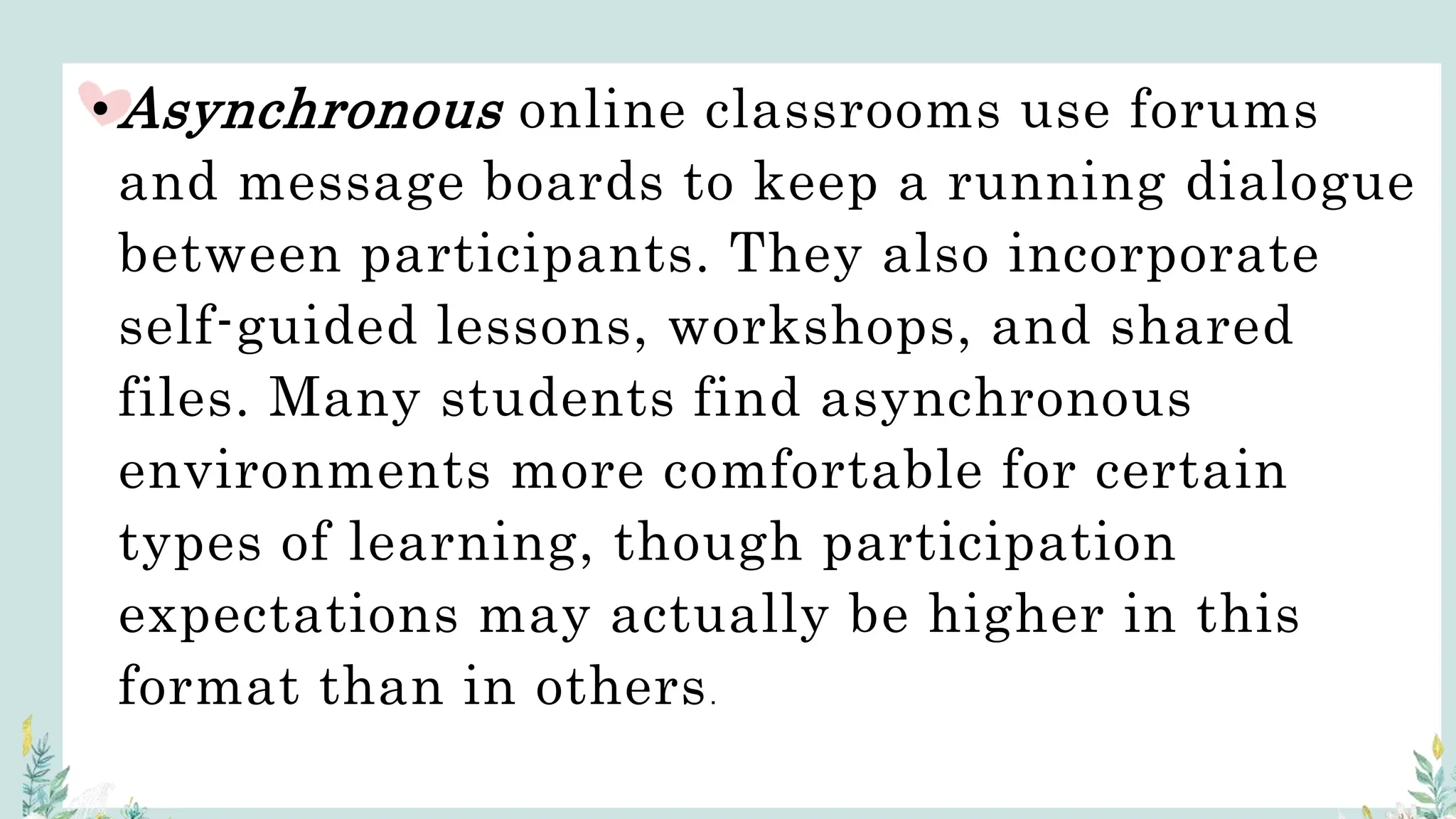 • Asynchronous online classrooms use forums and message boards to keep a running dialogue between participants. They also incorporate self-guided lessons, workshops, and shared files. Many students find asynchronous environments more comfortable for certain types of learning, though participation expectations may actually be higher in this format than in others.